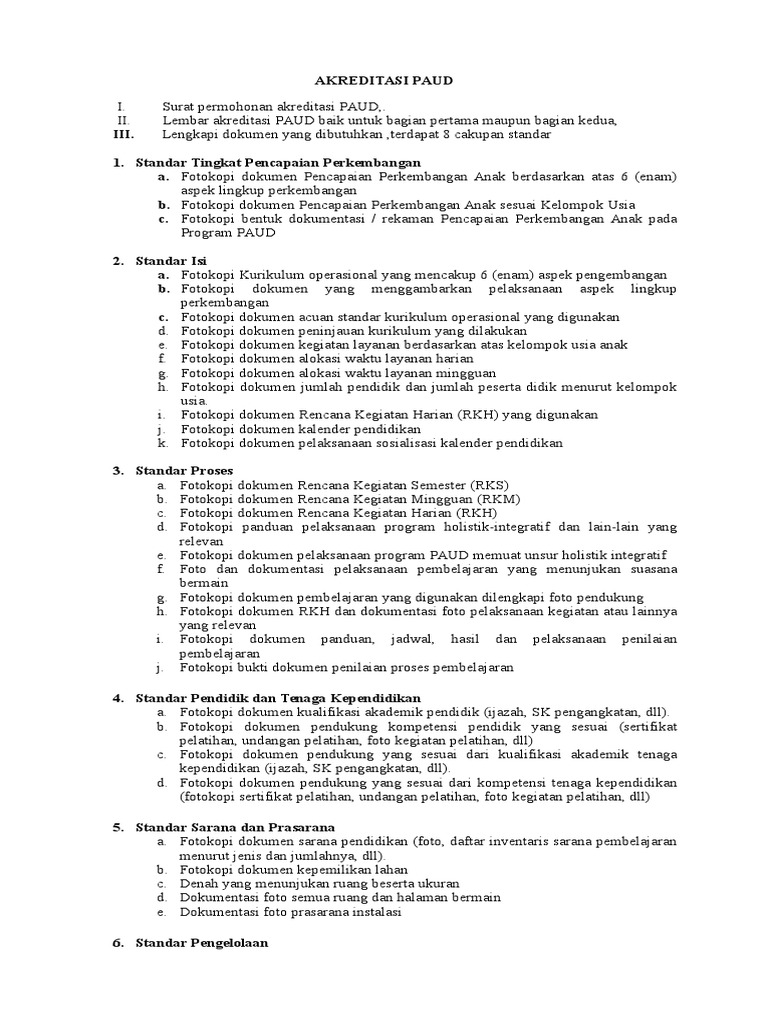 AKREDITASI PAUD

I. Surat permohonan akreditasi PAUD,.
II. Lembar akreditasi PAUD baik untuk bagian pertama maupun bagian kedua,
III. Lengkapi dokumen yang dibutuhkan ,terdapat 8 cakupan standar

1. Standar Tingkat Pencapaian Perkembangan
a. Fotokopi dokumen Pencapaian Perkembangan Anak berdasarkan atas 6 (enam) aspek lingkup perkembangan
b. Fotokopi dokumen Pencapaian Perkembangan Anak sesuai Kelompok Usia
c. Fotokopi bentuk dokumentasi / rekaman Pencapaian Perkembangan Anak pada Program PAUD

2. Standar Isi
a. Fotokopi Kurikulum operasional yang mencakup 6 (enam) aspek pengembangan
b. Fotokopi dokumen yang menggambarkan pelaksanaan aspek lingkup perkembangan
c. Fotokopi dokumen acuan standar kurikulum operasional yang digunakan
d. Fotokopi dokumen peninjauan kurikulum yang dilakukan
e. Fotokopi dokumen kegiatan layanan berdasarkan atas kelompok usia anak
f. Fotokopi dokumen alokasi waktu layanan harian
g. Fotokopi dokumen alokasi waktu layanan mingguan
h. Fotokopi dokumen jumlah pendidik dan jumlah peserta didik menurut kelompok usia.
i. Fotokopi dokumen Rencana Kegiatan Harian (RKH) yang digunakan
j. Fotokopi dokumen kalender pendidikan
k. Fotokopi dokumen pelaksanaan sosialisasi kalender pendidikan

3. Standar Proses
a. Fotokopi dokumen Rencana Kegiatan Semester (RKS)
b. Fotokopi dokumen Rencana Kegiatan Mingguan (RKM)
c. Fotokopi dokumen Rencana Kegiatan Harian (RKH)
d. Fotokopi panduan pelaksanaan program holistik-integratif dan lain-lain yang relevan
e. Fotokopi dokumen pelaksanaan program PAUD memuat unsur holistik integratif
f. Foto dan dokumentasi pelaksanaan pembelajaran yang menunjukan suasana bermain
g. Fotokopi dokumen pembelajaran yang digunakan dilengkapi foto pendukung
h. Fotokopi dokumen RKH dan dokumentasi foto pelaksanaan kegiatan atau lainnya yang relevan
i. Fotokopi dokumen panduan, jadwal, hasil dan pelaksanaan penilaian pembelajaran
j. Fotokopi bukti dokumen penilaian proses pembelajaran

4. Standar Pendidik dan Tenaga Kependidikan
a. Fotokopi dokumen kualifikasi akademik pendidik (ijazah, SK pengangkatan, dll).
b. Fotokopi dokumen pendukung kompetensi pendidik yang sesuai (sertifikat pelatihan, undangan pelatihan, foto kegiatan pelatihan, dll)
c. Fotokopi dokumen pendukung yang sesuai dari kualifikasi akademik tenaga kependidikan (ijazah, SK pengangkatan, dll).
d. Fotokopi dokumen pendukung yang sesuai dari kompetensi tenaga kependidikan (fotokopi sertifikat pelatihan, undangan pelatihan, foto kegiatan pelatihan, dll)

5. Standar Sarana dan Prasarana
a. Fotokopi dokumen sarana pendidikan (foto, daftar inventaris sarana pembelajaran menurut jenis dan jumlahnya, dll).
b. Fotokopi dokumen kepemilikan lahan
c. Denah yang menunjukan ruang beserta ukuran
d. Dokumentasi foto semua ruang dan halaman bermain
e. Dokumentasi foto prasarana instalasi

6. Standar Pengelolaan